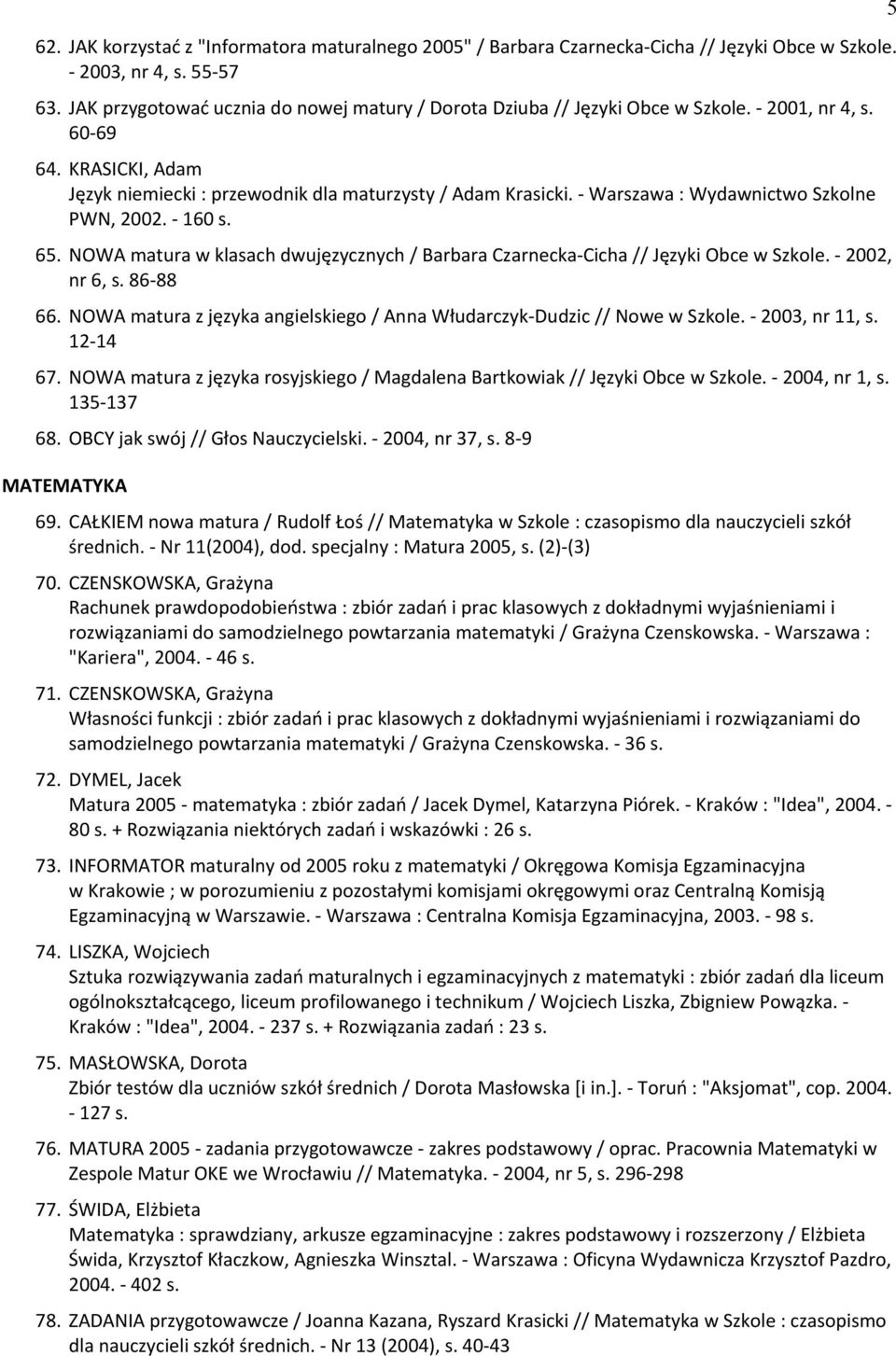 5

62. JAK korzystać z "Informatora maturalnego 2005" / Barbara Czarnecka-Cicha // Języki Obce w Szkole. - 2003, nr 4, s. 55-57

63. JAK przygotować ucznia do nowej matury / Dorota Dziuba // Języki Obce w Szkole. - 2001, nr 4, s. 60-69

64. KRASICKI, Adam
Język niemiecki : przewodnik dla maturzysty / Adam Krasicki. - Warszawa : Wydawnictwo Szkolne PWN, 2002. - 160 s.

65. NOWA matura w klasach dwujęzycznych / Barbara Czarnecka-Cicha // Języki Obce w Szkole. - 2002, nr 6, s. 86-88

66. NOWA matura z języka angielskiego / Anna Włudarczyk-Dudzic // Nowe w Szkole. - 2003, nr 11, s. 12-14

67. NOWA matura z języka rosyjskiego / Magdalena Bartkowiak // Języki Obce w Szkole. - 2004, nr 1, s. 135-137

68. OBCY jak swój // Głos Nauczycielski. - 2004, nr 37, s. 8-9

MATEMATYKA

69. CAŁKIEM nowa matura / Rudolf Łoś // Matematyka w Szkole : czasopismo dla nauczycieli szkół średnich. - Nr 11(2004), dod. specjalny : Matura 2005, s. (2)-(3)

70. CZENSKOWSKA, Grażyna
Rachunek prawdopodobieństwa : zbiór zadań i prac klasowych z dokładnymi wyjaśnieniami i rozwiązaniami do samodzielnego powtarzania matematyki / Grażyna Czenskowska. - Warszawa : "Kariera", 2004. - 46 s.

71. CZENSKOWSKA, Grażyna
Własności funkcji : zbiór zadań i prac klasowych z dokładnymi wyjaśnieniami i rozwiązaniami do samodzielnego powtarzania matematyki / Grażyna Czenskowska. - 36 s.

72. DYMEL, Jacek
Matura 2005 - matematyka : zbiór zadań / Jacek Dymel, Katarzyna Piórek. - Kraków : "Idea", 2004. - 80 s. + Rozwiązania niektórych zadań i wskazówki : 26 s.

73. INFORMATOR maturalny od 2005 roku z matematyki / Okręgowa Komisja Egzaminacyjna w Krakowie ; w porozumieniu z pozostałymi komisjami okręgowymi oraz Centralną Komisją Egzaminacyjną w Warszawie. - Warszawa : Centralna Komisja Egzaminacyjna, 2003. - 98 s.

74. LISZKA, Wojciech
Sztuka rozwiązywania zadań maturalnych i egzaminacyjnych z matematyki : zbiór zadań dla liceum ogólnokształcącego, liceum profilowanego i technikum / Wojciech Liszka, Zbigniew Powązka. - Kraków : "Idea", 2004. - 237 s. + Rozwiązania zadań : 23 s.

75. MASŁOWSKA, Dorota
Zbiór testów dla uczniów szkół średnich / Dorota Masłowska [i in.]. - Toruń : "Aksjomat", cop. 2004. - 127 s.

76. MATURA 2005 - zadania przygotowawcze - zakres podstawowy / oprac. Pracownia Matematyki w Zespole Matur OKE we Wrocławiu // Matematyka. - 2004, nr 5, s. 296-298

77. ŚWIDA, Elżbieta
Matematyka : sprawdziany, arkusze egzaminacyjne : zakres podstawowy i rozszerzony / Elżbieta Świda, Krzysztof Kłaczkow, Agnieszka Winsztal. - Warszawa : Oficyna Wydawnicza Krzysztof Pazdro, 2004. - 402 s.

78. ZADANIA przygotowawcze / Joanna Kazana, Ryszard Krasicki // Matematyka w Szkole : czasopismo dla nauczycieli szkół średnich. - Nr 13 (2004), s. 40-43